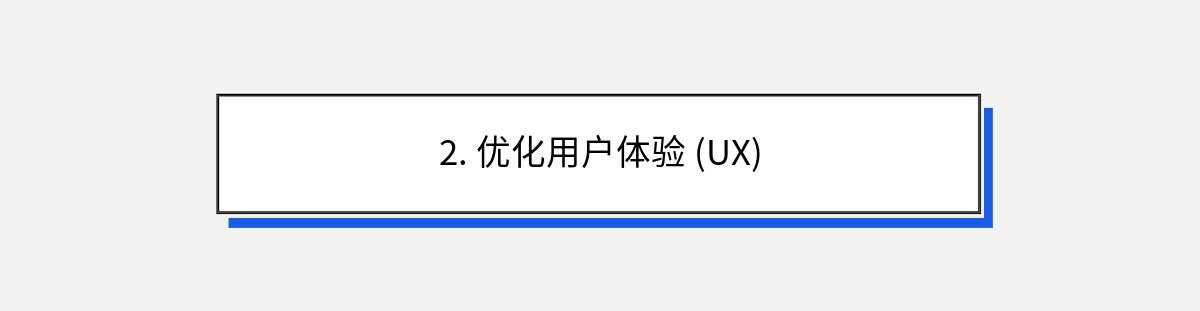 2. 优化用户体验 (UX)